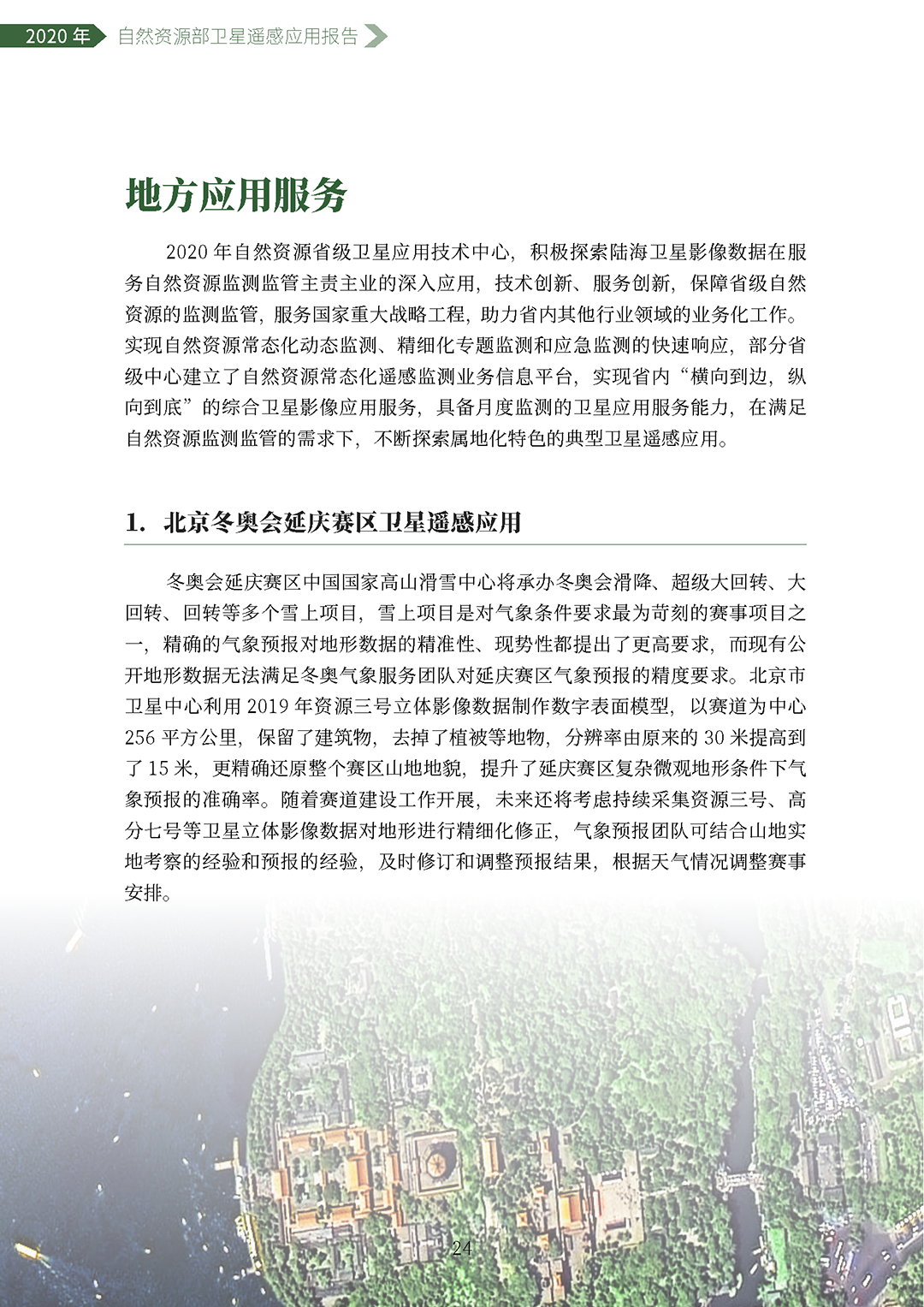 2020 年 自然资源部卫星遥感应用报告

地方应用服务

2020 年自然资源省级卫星应用技术中心，积极探索陆海卫星影像数据在服务自然资源监测监管主责主业的深入应用，技术创新、服务创新，保障省级自然资源的监测监管，服务国家重大战略工程，助力省内其他行业领域的业务化工作。实现自然资源常态化动态监测、精细化专题监测和应急监测的快速响应，部分省级中心建立了自然资源常态化遥感监测业务信息平台，实现省内“横向到边，纵向到底”的综合卫星影像应用服务，具备月度监测的卫星应用服务能力，在满足自然资源监测监管的需求下，不断探索属地化特色的典型卫星遥感应用。

1. 北京冬奥会延庆赛区卫星遥感应用

冬奥会延庆赛区中国国家高山滑雪中心将承办冬奥会滑降、超级大回转、大回转、回转等多个雪上项目，雪上项目是对气象条件要求最为苛刻的赛事项目之一，精确的气象预报对地形数据的精准性、现势性都提出了更高要求，而现有公开地形数据无法满足冬奥气象服务团队对延庆赛区气象预报的精度要求。北京市卫星中心利用 2019 年资源三号立体影像数据制作数字表面模型，以赛道为中心 256 平方公里，保留了建筑物，去掉了植被等地物，分辨率由原来的 30 米提高到了 15 米，更精确还原整个赛区山地地貌，提升了延庆赛区复杂微观地形条件下气象预报的准确率。随着赛道建设工作开展，未来还将考虑持续采集资源三号、高分七号等卫星立体影像数据对地形进行精细化修正，气象预报团队可结合山地实地考察的经验和预报的经验，及时修订和调整预报结果，根据天气情况调整赛事安排。

24